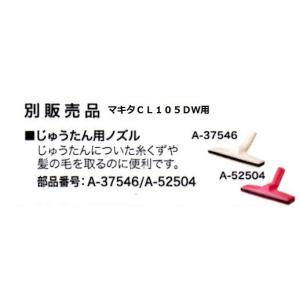 別販売品 マキタＣＬ１０５DW用

■じゅうたん用ノズル
じゅうたんについた糸くずや髪の毛を取るのに便利です。
部品番号：A-37546/A-52504

A-37546

A-52504